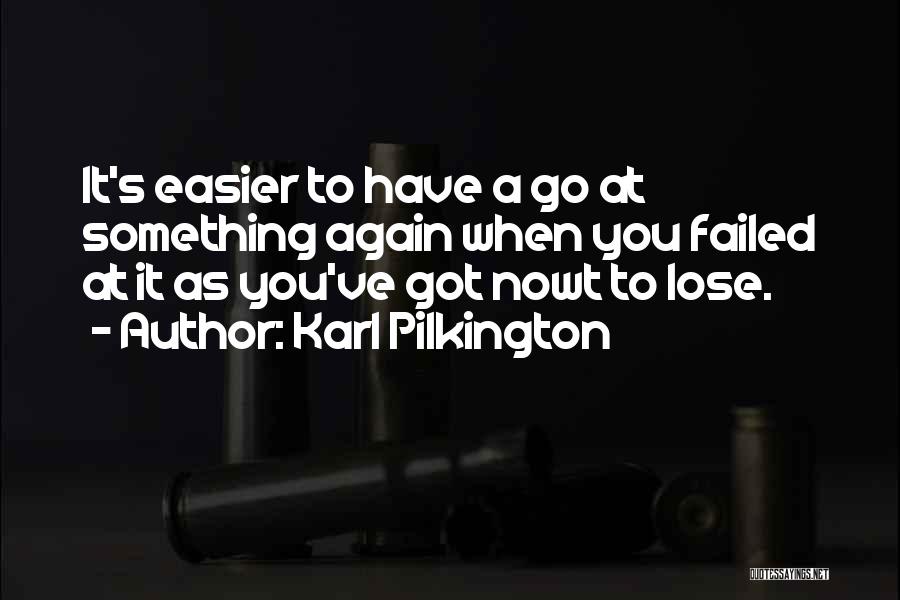 It's easier to have a go at something again when you failed at it as you've got nowt to lose.
- Author: Karl Pilkington

QUOTESSAYINGS.NET